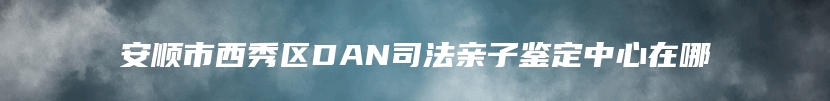 安顺市西秀区DAN司法亲子鉴定中心在哪